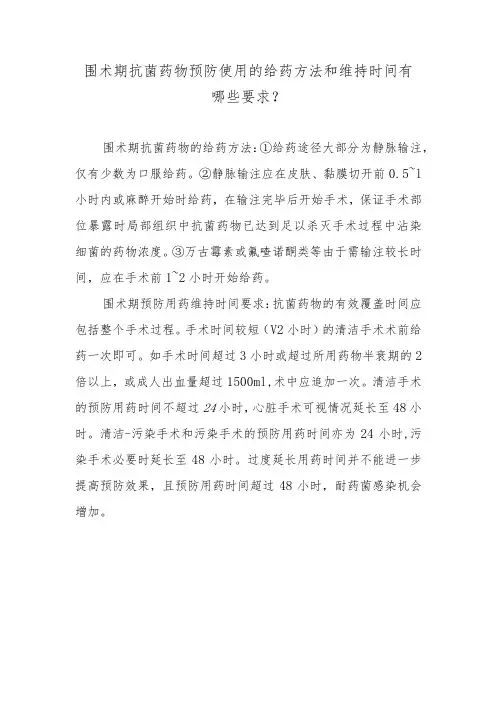 围术期抗菌药物预防使用的给药方法和维持时间有哪些要求？

围术期抗菌药物的给药方法：①给药途径大部分为静脉输注，仅有少数为口服给药。②静脉输注应在皮肤、黏膜切开前 0.5~1 小时内或麻醉开始时给药，在输注完毕后开始手术，保证手术部位暴露时局部组织中抗菌药物已达到足以杀灭手术过程中沾染细菌的药物浓度。③万古霉素或氟喹诺酮类等由于需输注较长时间，应在手术前 1~2 小时开始给药。

围术期预防用药维持时间要求：抗菌药物的有效覆盖时间应包括整个手术过程。手术时间较短（V2 小时）的清洁手术术前给药一次即可。如手术时间超过 3 小时或超过所用药物半衰期的 2 倍以上，或成人出血量超过 1500ml，术中应追加一次。清洁手术的预防用药时间不超过 24 小时，心脏手术可视情况延长至 48 小时。清洁-污染手术和污染手术的预防用药时间亦为 24 小时，污染手术必要时延长至 48 小时。过度延长用药时间并不能进一步提高预防效果，且预防用药时间超过 48 小时，耐药菌感染机会增加。